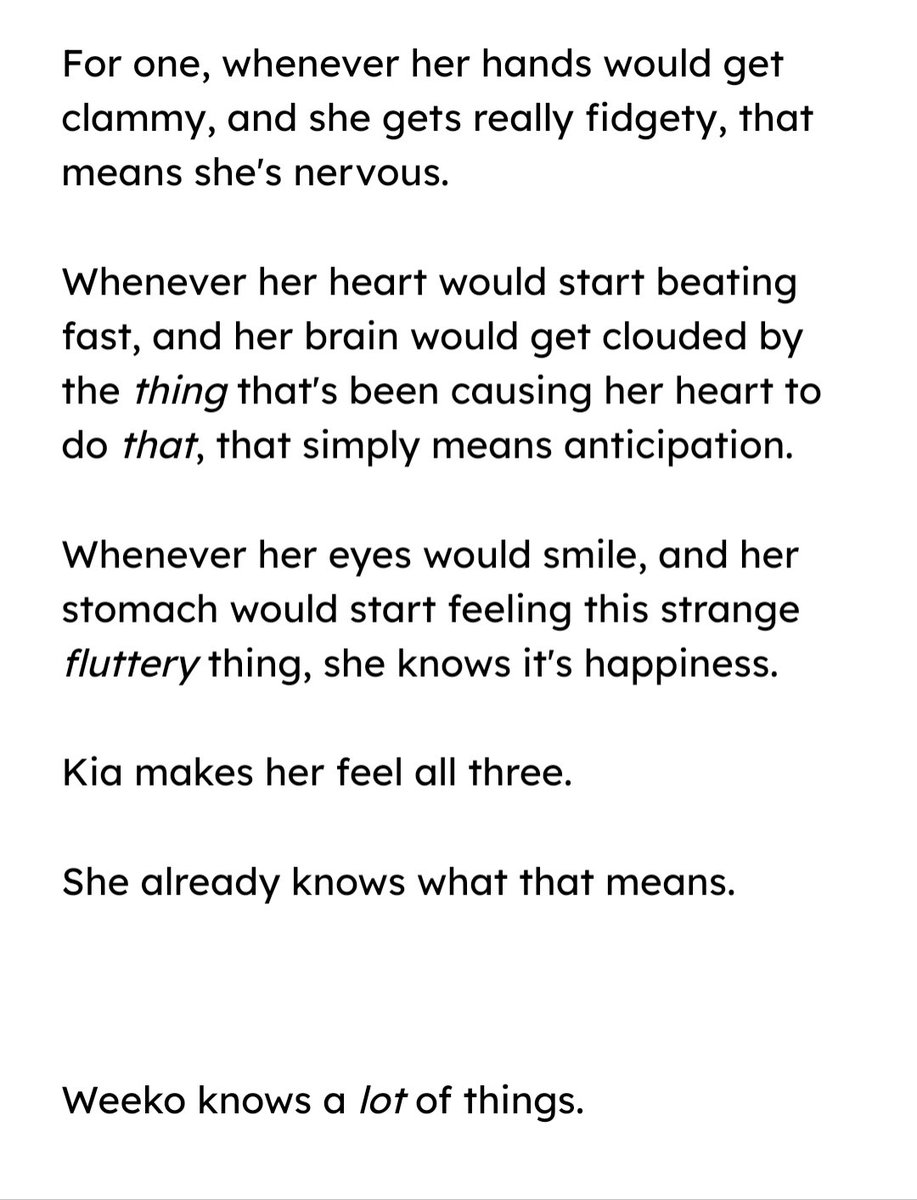 For one, whenever her hands would get clammy, and she gets really fidgety, that means she's nervous.

Whenever her heart would start beating fast, and her brain would get clouded by the thing that's been causing her heart to do that, that simply means anticipation.

Whenever her eyes would smile, and her stomach would start feeling this strange fluttery thing, she knows it's happiness.

Kia makes her feel all three.

She already knows what that means.

Weeko knows a lot of things.